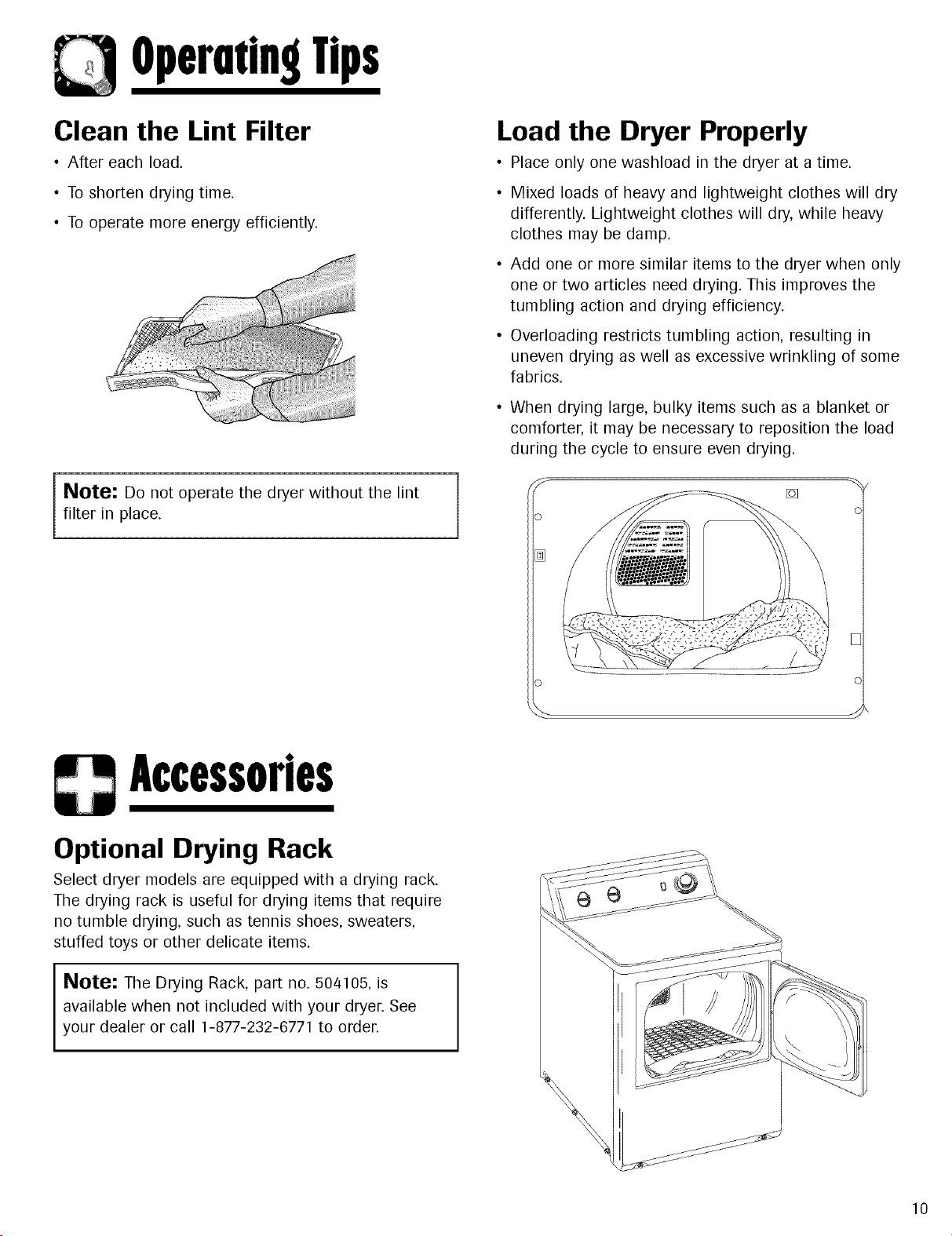 Operating Tips

Clean the Lint Filter

• After each load.

• To shorten drying time.

• To operate more energy efficiently.

Note: Do not operate the dryer without the lint filter in place.

Load the Dryer Properly

• Place only one washload in the dryer at a time.

• Mixed loads of heavy and lightweight clothes will dry differently. Lightweight clothes will dry, while heavy clothes may be damp.

• Add one or more similar items to the dryer when only one or two articles need drying. This improves the tumbling action and drying efficiency.

• Overloading restricts tumbling action, resulting in uneven drying as well as excessive wrinkling of some fabrics.

• When drying large, bulky items such as a blanket or comforter, it may be necessary to reposition the load during the cycle to ensure even drying.

Accessories

Optional Drying Rack

Select dryer models are equipped with a drying rack. The drying rack is useful for drying items that require no tumble drying, such as tennis shoes, sweaters, stuffed toys or other delicate items.

Note: The Drying Rack, part no. 504105, is available when not included with your dryer. See your dealer or call 1-877-232-6771 to order.

10